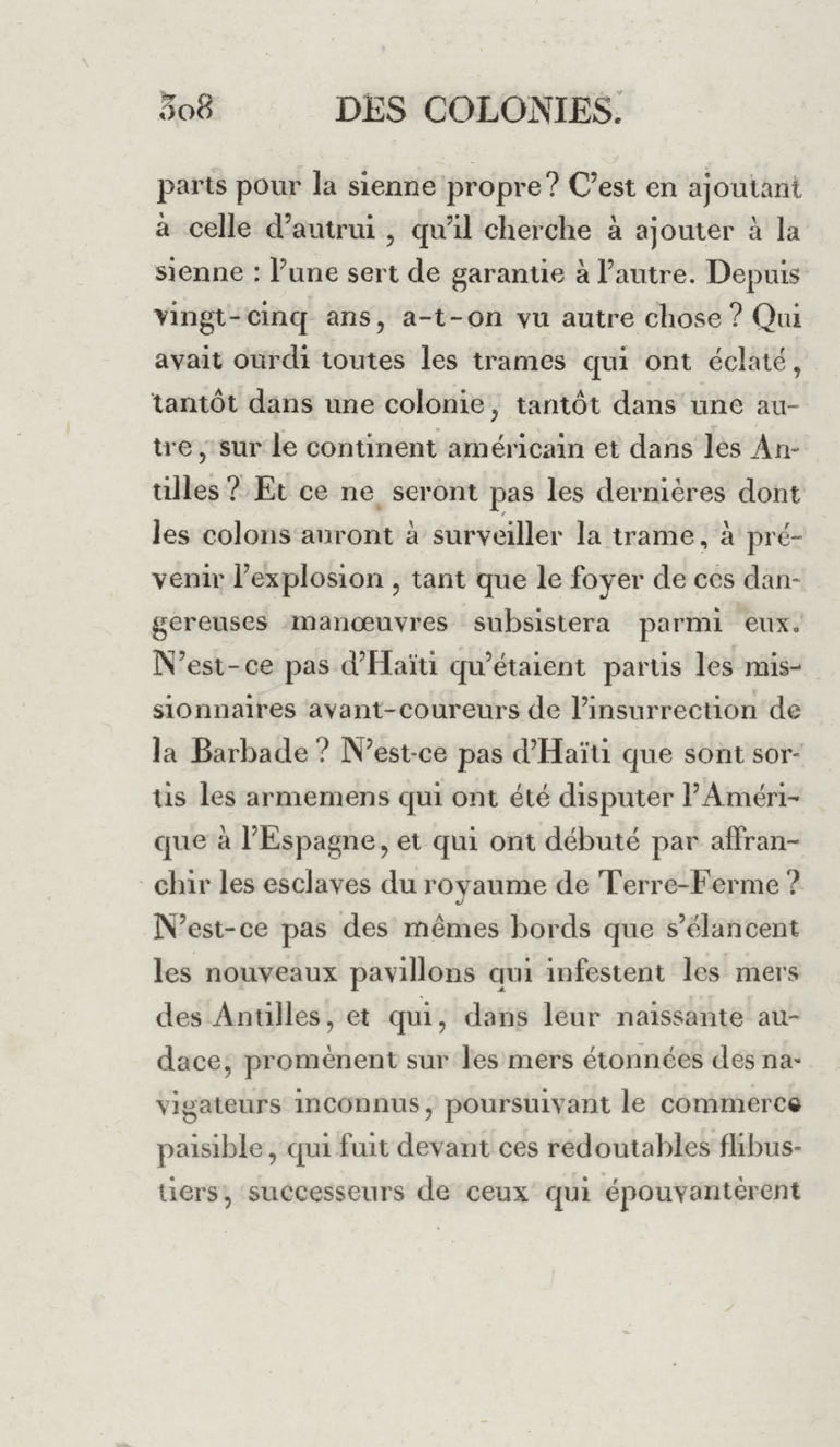 308 DES COLONIES.

parts pour la sienne propre? C'est en ajoutant à celle d'autrui, qu'il cherche à ajouter à la sienne : l'une sert de garantie à l'autre. Depuis vingt-cinq ans, a-t-on vu autre chose? Qui avait ourdi toutes les trames qui ont éclaté, tantôt dans une colonie, tantôt dans une autre, sur le continent américain et dans les Antilles? Et ce ne seront pas les dernières dont les colons auront à surveiller la trame, à prévenir l'explosion, tant que le foyer de ces dangereuses manœuvres subsistera parmi eux. N'est-ce pas d'Haïti qu'étaient partis les missionnaires avant-coureurs de l'insurrection de la Barbade? N'est-ce pas d'Haïti que sont sortis les armemens qui ont été disputer l'Amérique à l'Espagne, et qui ont débuté par affranchir les esclaves du royaume de Terre-Ferme? N'est-ce pas des mêmes bords que s'élancent les nouveaux pavillons qui infestent les mers des Antilles, et qui, dans leur naissante audace, promènent sur les mers étonnées des navigateurs inconnus, poursuivant le commerce paisible, qui fuit devant ces redoutables flibustiers, successeurs de ceux qui épouvantèrent